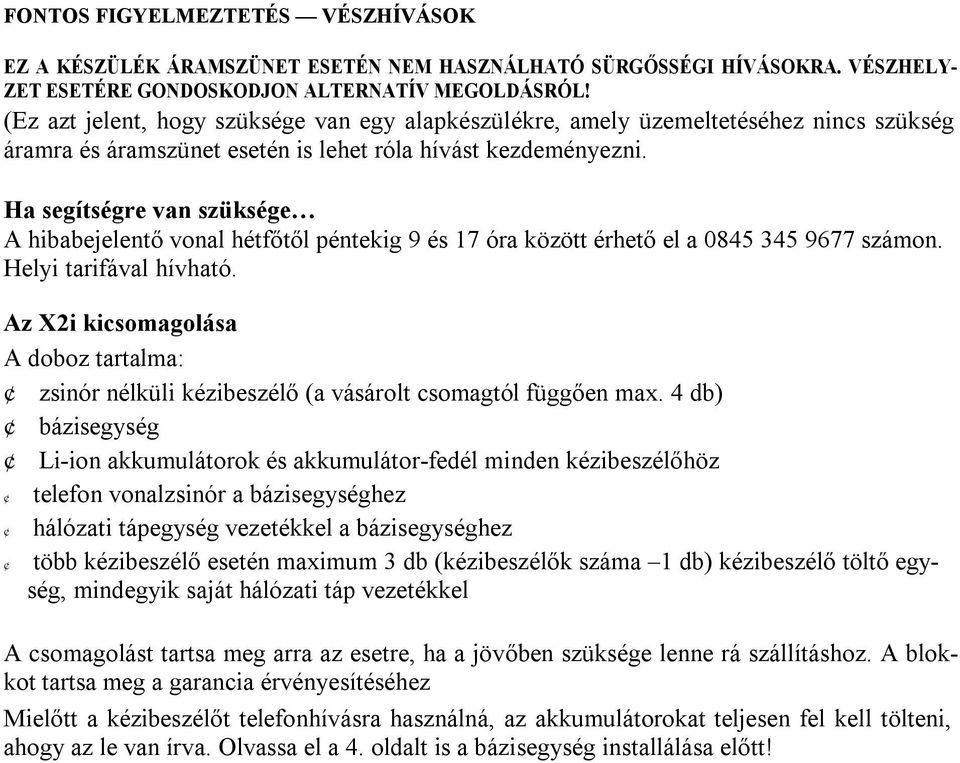 FONTOS FIGYELMEZTETÉS — VÉSZHÍVÁSOK

EZ A KÉSZÜLÉK ÁRAMSZÜNET ESETÉN NEM HASZNÁLHATÓ SÜRGŐSSÉGI HÍVÁSOKRA. VÉSZHELYZET ESETÉRE GONDOSKODJON ALTERNATÍV MEGOLDÁSRÓL!
(Ez azt jelent, hogy szüksége van egy alapkészülékre, amely üzemeltetéséhez nincs szükség áramra és áramszünet esetén is lehet róla hívást kezdeményezni.

Ha segítségre van szüksége…
A hibabejelentő vonal hétfőtől péntekig 9 és 17 óra között érhető el a 0845 345 9677 számon. Helyi tarifával hívható.

Az X2i kicsomagolása
A doboz tartalma:
¢ zsinór nélküli kézibeszélő (a vásárolt csomagtól függően max. 4 db)
¢ bázisegység
¢ Li-ion akkumulátorok és akkumulátor-fedél minden kézibeszélőhöz
¢ telefon vonalzsinór a bázisegységhez
¢ hálózati tápegység vezetékkel a bázisegységhez
¢ több kézibeszélő esetén maximum 3 db (kézibeszélők száma –1 db) kézibeszélő töltő egység, mindegyik saját hálózati táp vezetékkel

A csomagolást tartsa meg arra az esetre, ha a jövőben szüksége lenne rá szállításhoz. A blokkot tartsa meg a garancia érvényesítéséhez
Mielőtt a kézibeszélőt telefonhívásra használná, az akkumulátorokat teljesen fel kell tölteni, ahogy az le van írva. Olvassa el a 4. oldalt is a bázisegység installálása előtt!